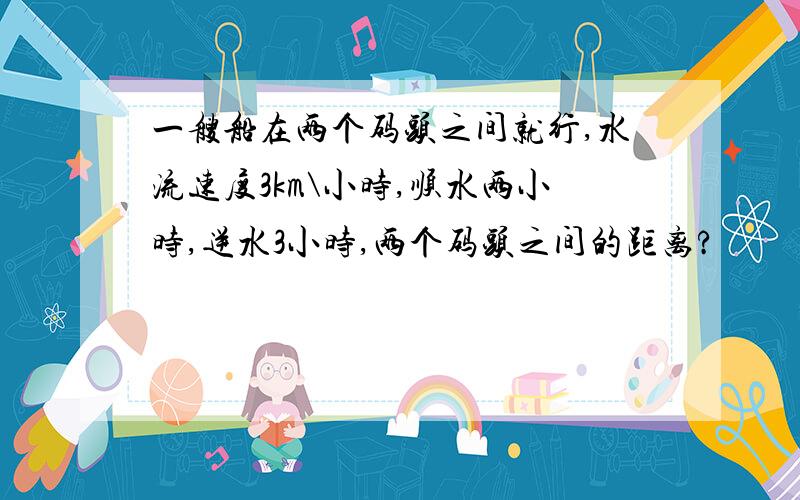 一艘船在两个码头之间航行,水流速度3km\小时,顺水两小时,逆水3小时,两个码头之间的距离?